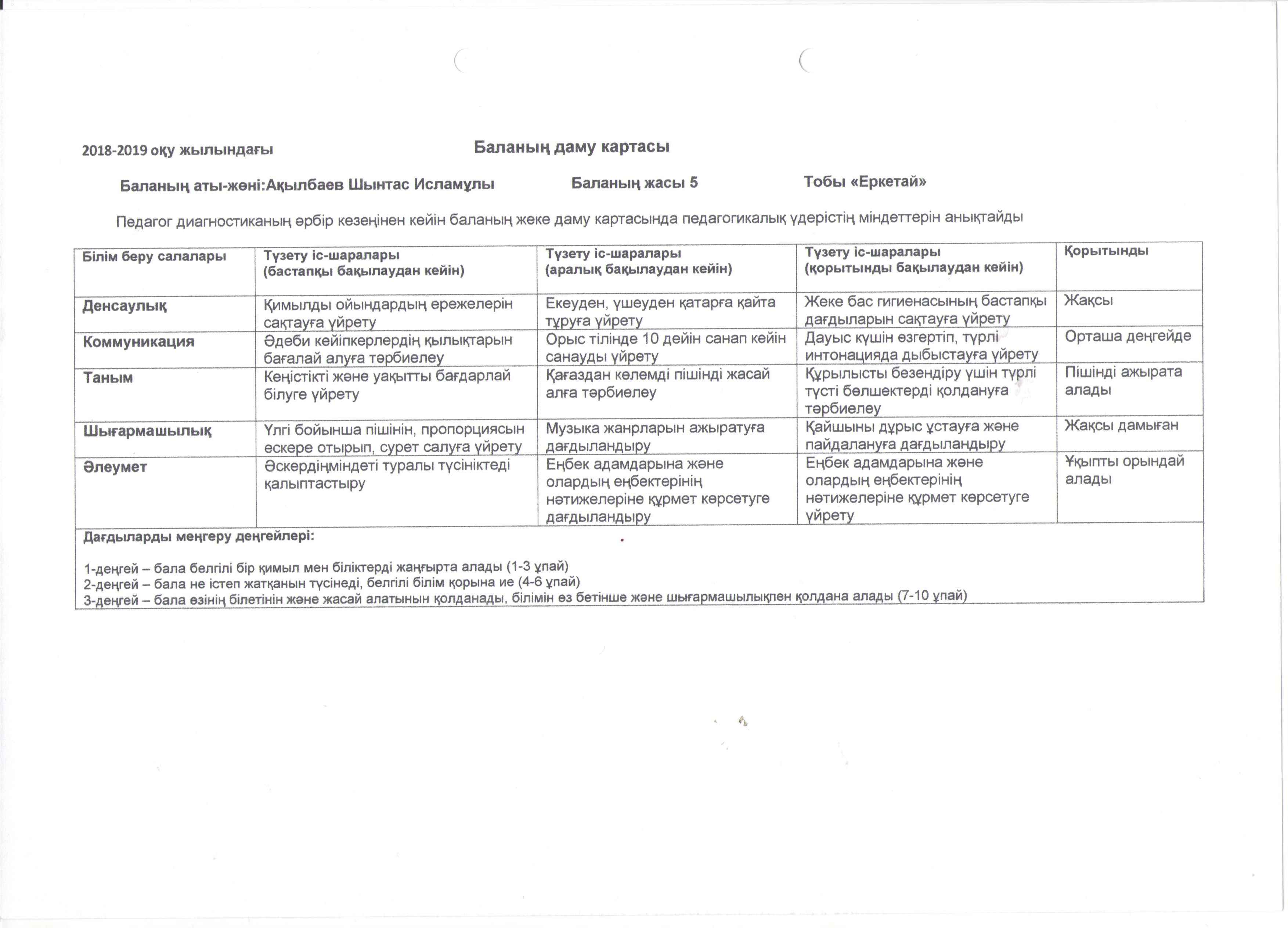 2018-2019 оқу жылындағы

Баланың даму картасы

Баланың аты-жөні:Ақылбаев Шынтас Исламұлы Баланың жасы 5 Тобы «Еркетай»

Педагог диагностиканың әрбір кезеңінен кейін баланың жеке даму картасында педагогикалық үдерістің міндеттерін анықтайды

| Білім беру салалары | Түзету іс-шаралары (бастапқы бақылаудан кейін) | Түзету іс-шаралары (аралық бақылаудан кейін) | Түзету іс-шаралары (қорытынды бақылаудан кейін) | Қорытынды |
|---|---|---|---|---|
| Денсаулық | Қимылды ойындардың ережелерін сақтауға үйрету | Екеуден, үшеуден қатарға қайта тұруға үйрету | Жеке бас гигиенасының бастапқы дағдыларын сақтауға үйрету | Жақсы |
| Коммуникация | Әдеби кейіпкерлердің қылықтарын бағалай алуға тәрбиелеу | Орыс тілінде 10 дейін санап кейін санауды үйрету | Дауыс күшін өзгертіп, түрлі интонацияда дыбыстауға үйрету | Орташа деңгейде |
| Таным | Кеңістікті және уақытты бағдарлай білуге үйрету | Қағаздан көлемді пішінді жасай алға тәрбиелеу | Құрылысты безендіру үшін түрлі түсті бөлшектерді қолдануға тәрбиелеу | Пішінді ажырата алады |
| Шығармашылық | Үлгі бойынша пішінін, пропорциясын ескере отырып, сурет салуға үйрету | Музыка жанрларын ажыратуға дағдыландыру | Қайшыны дұрыс ұстауға және пайдалануға дағдыландыру | Жақсы дамыған |
| Әлеумет | Әскердіңміндеті туралы түсініктеді қалыптастыру | Еңбек адамдарына және олардың еңбектерінің нәтижелеріне құрмет көрсетуге дағдыландыру | Еңбек адамдарына және олардың еңбектерінің нәтижелеріне құрмет көрсетуге үйрету | Ұқыпты орындай алады |

Дағдыларды меңгеру деңгейлері:

1-деңгей – бала белгілі бір қимыл мен біліктерді жаңғырта алады (1-3 ұпай)
2-деңгей – бала не істеп жатқанын түсінеді, белгілі білім қорына ие (4-6 ұпай)
3-деңгей – бала өзінің білетінін және жасай алатынын қолданады, білімін өз бетінше және шығармашылықпен қолдана алады (7-10 ұпай)